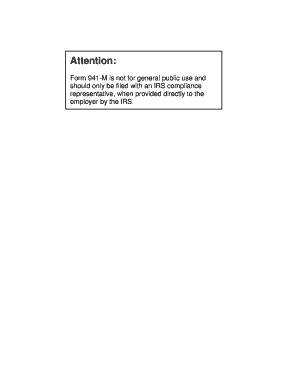 Attention:

Form 941-M is not for general public use and should only be filed with an IRS compliance representative, when provided directly to the employer by the IRS.